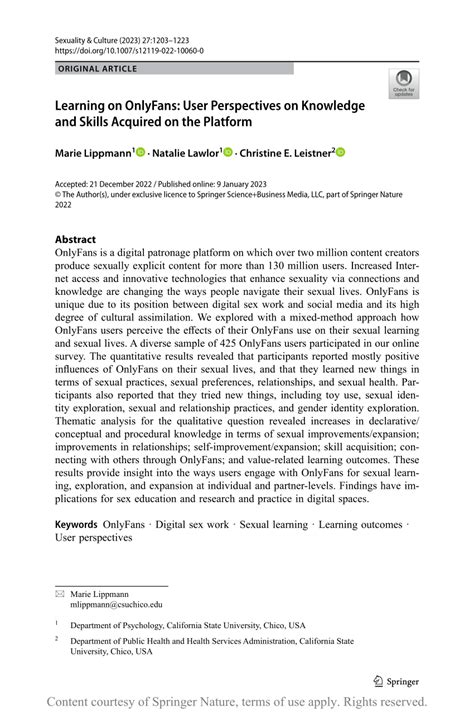 Sexuality & Culture (2023) 27:1203–1223
https://doi.org/10.1007/s12119-022-10060-0

ORIGINAL ARTICLE

Check for updates

Learning on OnlyFans: User Perspectives on Knowledge and Skills Acquired on the Platform

Marie Lippmann$^1$ · Natalie Lawlor$^1$ · Christine E. Leistner$^2$

Accepted: 21 December 2022 / Published online: 9 January 2023
© The Author(s), under exclusive licence to Springer Science+Business Media, LLC, part of Springer Nature 2022

Abstract
OnlyFans is a digital patronage platform on which over two million content creators produce sexually explicit content for more than 130 million users. Increased Internet access and innovative technologies that enhance sexuality via connections and knowledge are changing the ways people navigate their sexual lives. OnlyFans is unique due to its position between digital sex work and social media and its high degree of cultural assimilation. We explored with a mixed-method approach how OnlyFans users perceive the effects of their OnlyFans use on their sexual learning and sexual lives. A diverse sample of 425 OnlyFans users participated in our online survey. The quantitative results revealed that participants reported mostly positive influences of OnlyFans on their sexual lives, and that they learned new things in terms of sexual practices, sexual preferences, relationships, and sexual health. Participants also reported that they tried new things, including toy use, sexual identity exploration, sexual and relationship practices, and gender identity exploration. Thematic analysis for the qualitative question revealed increases in declarative/conceptual and procedural knowledge in terms of sexual improvements/expansion; improvements in relationships; self-improvement/expansion; skill acquisition; connecting with others through OnlyFans; and value-related learning outcomes. These results provide insight into the ways users engage with OnlyFans for sexual learning, exploration, and expansion at individual and partner-levels. Findings have implications for sex education and research and practice in digital spaces.

Keywords OnlyFans · Digital sex work · Sexual learning · Learning outcomes · User perspectives

Marie Lippmann
mlippmann@csuchico.edu

$^1$ Department of Psychology, California State University, Chico, USA

$^2$ Department of Public Health and Health Services Administration, California State University, Chico, USA

Springer

Content courtesy of Springer Nature, terms of use apply. Rights reserved.